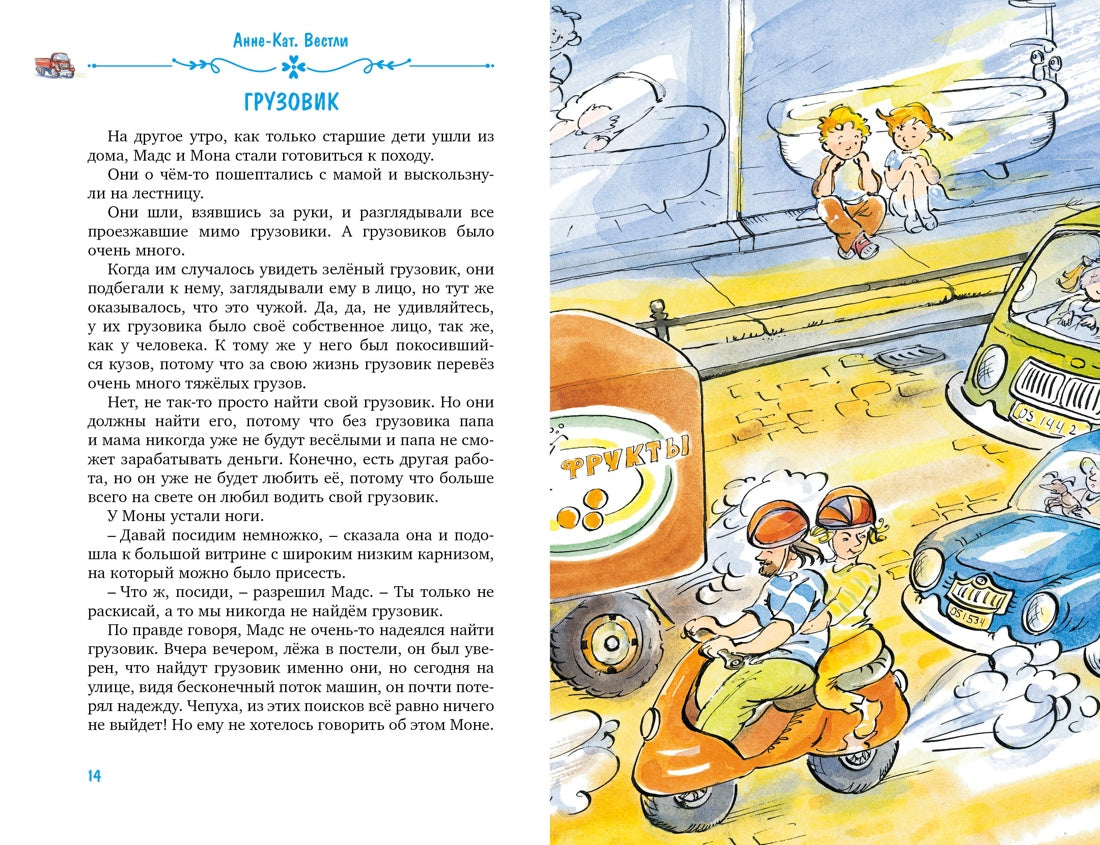 Анне-Кат. Вестли

ГРУЗОВИК

На другое утро, как только старшие дети ушли из дома, Мадс и Мона стали готовиться к походу.

Они о чём-то пошептались с мамой и выскользнули на лестницу.

Они шли, взявшись за руки, и разглядывали все проезжавшие мимо грузовики. А грузовиков было очень много.

Когда им случалось увидеть зелёный грузовик, они подбегали к нему, заглядывали ему в лицо, но тут же оказывалось, что это чужой. Да, да, не удивляйтесь, у их грузовика было своё собственное лицо, так же, как у человека. К тому же у него был покосившийся кузов, потому что за свою жизнь грузовик перевёз очень много тяжёлых грузов.

Нет, не так-то просто найти свой грузовик. Но они должны найти его, потому что без грузовика папа и мама никогда уже не будут весёлыми и папа не сможет зарабатывать деньги. Конечно, есть другая работа, но он уже не будет любить её, потому что больше всего на свете он любил водить свой грузовик.

У Моны устали ноги.

– Давай посидим немножко, – сказала она и подошла к большой витрине с широким низким карнизом, на который можно было присесть.

– Что ж, посиди, – разрешил Мадс. – Ты только не раскисай, а то мы никогда не найдём грузовик.

По правде говоря, Мадс не очень-то надеялся найти грузовик. Вчера вечером, лёжа в постели, он был уверен, что найдут грузовик именно они, но сегодня на улице, видя бесконечный поток машин, он почти потерял надежду. Чепуха, из этих поисков всё равно ничего не выйдет! Но ему не хотелось говорить об этом Моне.

14

ФРУКТЫ

OS 144 2

OS 1534